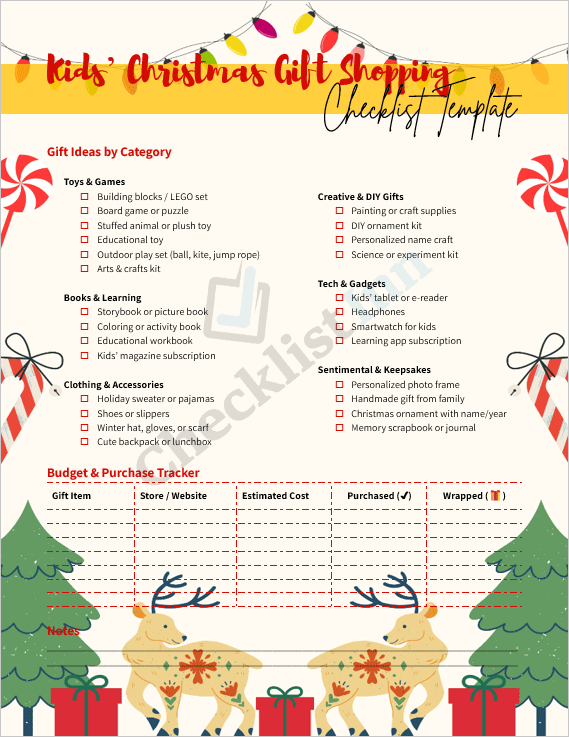 Kids' Christmas Gift Shopping
Checklist Template

Gift Ideas by Category

Toys & Games
☐ Building blocks / LEGO set
☐ Board game or puzzle
☐ Stuffed animal or plush toy
☐ Educational toy
☐ Outdoor play set (ball, kite, jump rope)
☐ Arts & crafts kit

Books & Learning
☐ Storybook or picture book
☐ Coloring or activity book
☐ Educational workbook
☐ Kids' magazine subscription

Clothing & Accessories
☐ Holiday sweater or pajamas
☐ Shoes or slippers
☐ Winter hat, gloves, or scarf
☐ Cute backpack or lunchbox

Creative & DIY Gifts
☐ Painting or craft supplies
☐ DIY ornament kit
☐ Personalized name craft
☐ Science or experiment kit

Tech & Gadgets
☐ Kids' tablet or e-reader
☐ Headphones
☐ Smartwatch for kids
☐ Learning app subscription

Sentimental & Keepsakes
☐ Personalized photo frame
☐ Handmade gift from family
☐ Christmas ornament with name/year
☐ Memory scrapbook or journal

Checklist.com

Budget & Purchase Tracker

| Gift Item | Store / Website | Estimated Cost | Purchased (✔) | Wrapped (🎁) |
|---|---|---|---|---|
| | | | | |
| | | | | |
| | | | | |
| | | | | |
| | | | | |
| | | | | |
| | | | | |

Notes